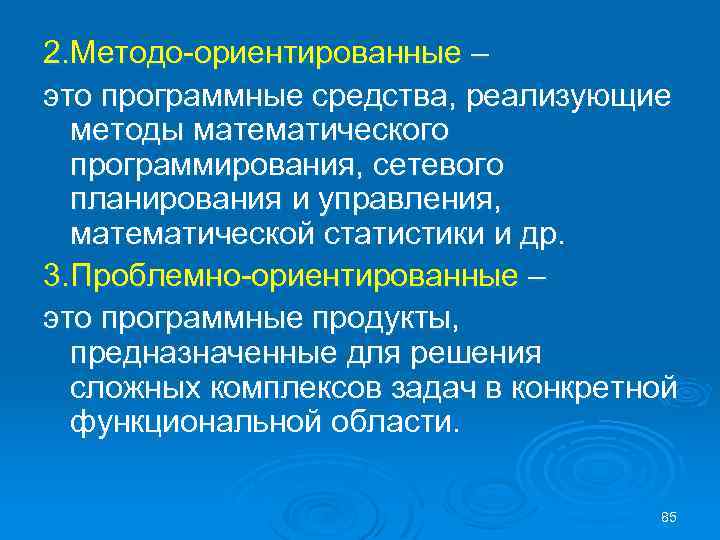 2.Методо-ориентированные –

это программные средства, реализующие методы математического программирования, сетевого планирования и управления, математической статистики и др.

3.Проблемно-ориентированные –

это программные продукты, предназначенные для решения сложных комплексов задач в конкретной функциональной области.

85